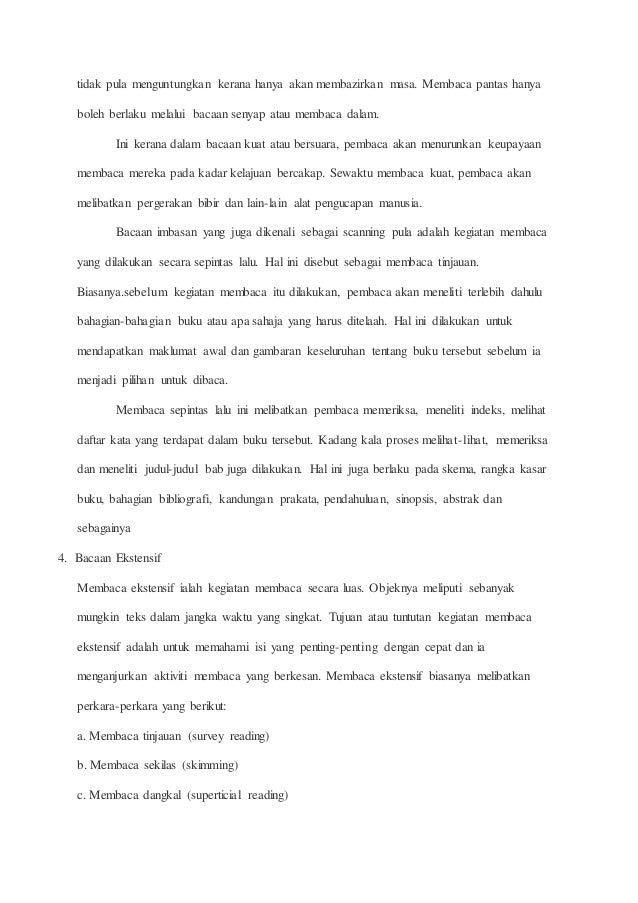 tidak pula menguntungkan kerana hanya akan membazirkan masa. Membaca pantas hanya boleh berlaku melalui bacaan senyap atau membaca dalam.

Ini kerana dalam bacaan kuat atau bersuara, pembaca akan menurunkan keupayaan membaca mereka pada kadar kelajuan bercakap. Sewaktu membaca kuat, pembaca akan melibatkan pergerakan bibir dan lain-lain alat pengucapan manusia.

Bacaan imbasan yang juga dikenali sebagai scanning pula adalah kegiatan membaca yang dilakukan secara sepintas lalu. Hal ini disebut sebagai membaca tinjauan. Biasanya.sebelum kegiatan membaca itu dilakukan, pembaca akan meneliti terlebih dahulu bahagian-bahagian buku atau apa sahaja yang harus ditelaah. Hal ini dilakukan untuk mendapatkan maklumat awal dan gambaran keseluruhan tentang buku tersebut sebelum ia menjadi pilihan untuk dibaca.

Membaca sepintas lalu ini melibatkan pembaca memeriksa, meneliti indeks, melihat daftar kata yang terdapat dalam buku tersebut. Kadang kala proses melihat-lihat, memeriksa dan meneliti judul-judul bab juga dilakukan. Hal ini juga berlaku pada skema, rangka kasar buku, bahagian bibliografi, kandungan prakata, pendahuluan, sinopsis, abstrak dan sebagainya

4. Bacaan Ekstensif

Membaca ekstensif ialah kegiatan membaca secara luas. Objeknya meliputi sebanyak mungkin teks dalam jangka waktu yang singkat. Tujuan atau tuntutan kegiatan membaca ekstensif adalah untuk memahami isi yang penting-penting dengan cepat dan ia menganjurkan aktiviti membaca yang berkesan. Membaca ekstensif biasanya melibatkan perkara-perkara yang berikut:

a. Membaca tinjauan (survey reading)

b. Membaca sekilas (skimming)

c. Membaca dangkal (superticial reading)